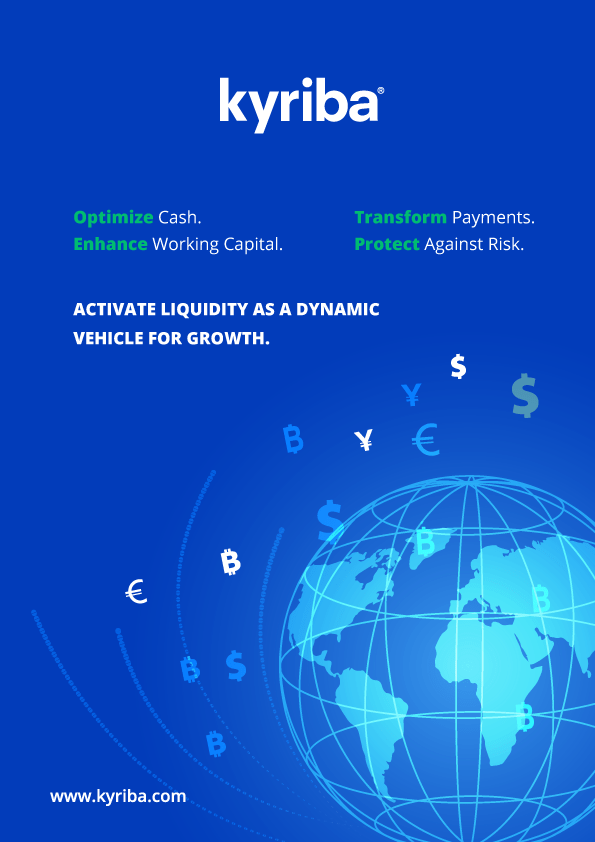 kyriba®

Optimize Cash.
Enhance Working Capital.

Transform Payments.
Protect Against Risk.

ACTIVATE LIQUIDITY AS A DYNAMIC VEHICLE FOR GROWTH.

www.kyriba.com